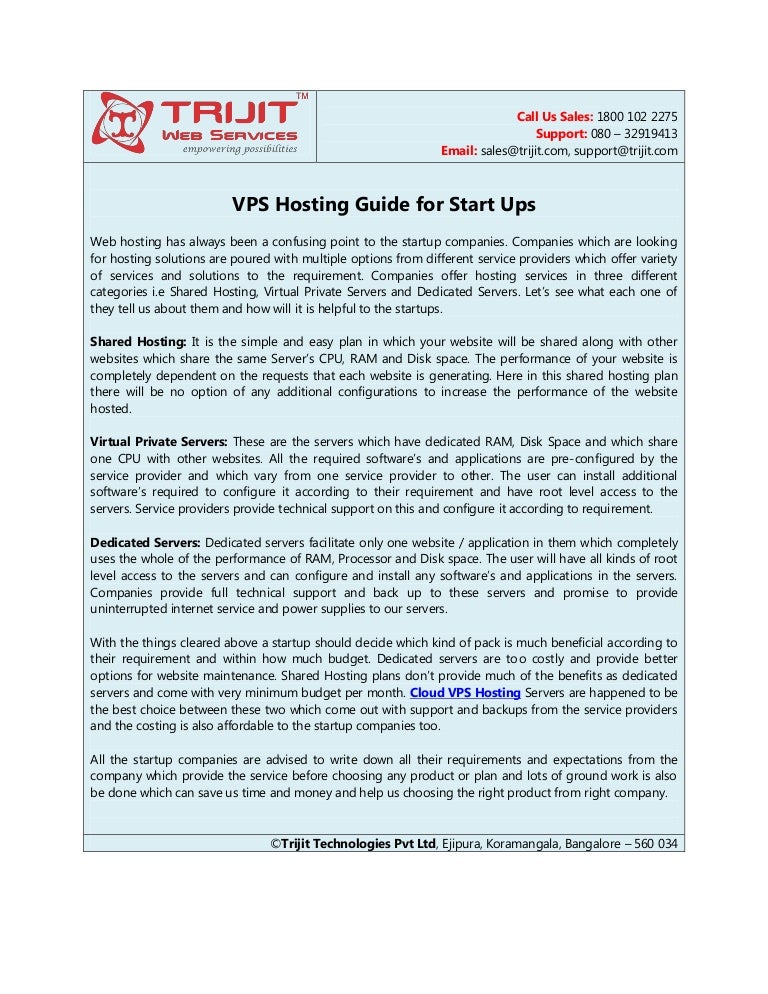 TRIJIT™
WEB SERVICES
empowering possibilities

Call Us Sales: 1800 102 2275
Support: 080 – 32919413
Email: sales@trijit.com, support@trijit.com

VPS Hosting Guide for Start Ups

Web hosting has always been a confusing point to the startup companies. Companies which are looking for hosting solutions are poured with multiple options from different service providers which offer variety of services and solutions to the requirement. Companies offer hosting services in three different categories i.e Shared Hosting, Virtual Private Servers and Dedicated Servers. Let's see what each one of they tell us about them and how will it is helpful to the startups.

Shared Hosting: It is the simple and easy plan in which your website will be shared along with other websites which share the same Server's CPU, RAM and Disk space. The performance of your website is completely dependent on the requests that each website is generating. Here in this shared hosting plan there will be no option of any additional configurations to increase the performance of the website hosted.

Virtual Private Servers: These are the servers which have dedicated RAM, Disk Space and which share one CPU with other websites. All the required software's and applications are pre-configured by the service provider and which vary from one service provider to other. The user can install additional software's required to configure it according to their requirement and have root level access to the servers. Service providers provide technical support on this and configure it according to requirement.

Dedicated Servers: Dedicated servers facilitate only one website / application in them which completely uses the whole of the performance of RAM, Processor and Disk space. The user will have all kinds of root level access to the servers and can configure and install any software's and applications in the servers. Companies provide full technical support and back up to these servers and promise to provide uninterrupted internet service and power supplies to our servers.

With the things cleared above a startup should decide which kind of pack is much beneficial according to their requirement and within how much budget. Dedicated servers are too costly and provide better options for website maintenance. Shared Hosting plans don't provide much of the benefits as dedicated servers and come with very minimum budget per month. Cloud VPS Hosting Servers are happened to be the best choice between these two which come out with support and backups from the service providers and the costing is also affordable to the startup companies too.

All the startup companies are advised to write down all their requirements and expectations from the company which provide the service before choosing any product or plan and lots of ground work is also be done which can save us time and money and help us choosing the right product from right company.

©Trijit Technologies Pvt Ltd, Ejipura, Koramangala, Bangalore – 560 034